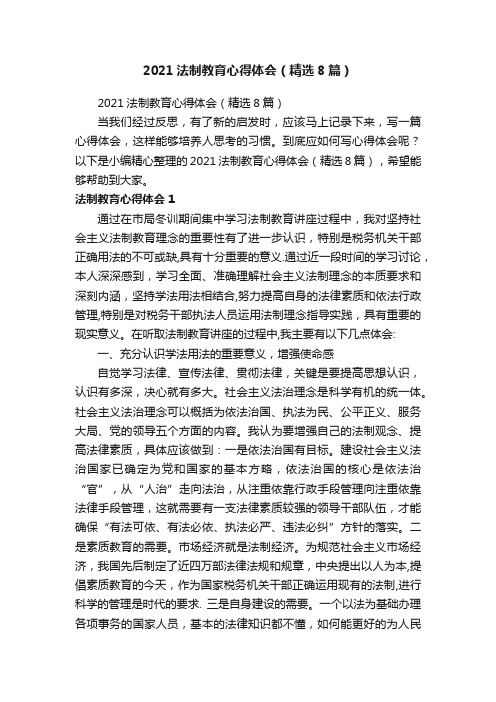 2021 法制教育心得体会（精选 8 篇）

2021 法制教育心得体会（精选 8 篇）

当我们经过反思，有了新的启发时，应该马上记录下来，写一篇心得体会，这样能够培养人思考的习惯。到底应如何写心得体会呢？以下是小编精心整理的 2021 法制教育心得体会（精选 8 篇），希望能够帮助到大家。

法制教育心得体会 1

通过在市局冬训期间集中学习法制教育讲座过程中，我对坚持社会主义法制教育理念的重要性有了进一步认识，特别是税务机关干部正确用法的不可或缺,具有十分重要的意义.通过近一段时间的学习讨论，本人深深感到，学习全面、准确理解社会主义法制理念的本质要求和深刻内涵，坚持学法用法相结合,努力提高自身的法律素质和依法行政管理,特别是对税务干部执法人员运用法制理念指导实践，具有重要的现实意义。在听取法制教育讲座的过程中,我主要有以下几点体会:

一、充分认识学法用法的重要意义，增强使命感

自觉学习法律、宣传法律、贯彻法律，关键是要提高思想认识，认识有多深，决心就有多大。社会主义法治理念是科学有机的统一体。社会主义法治理念可以概括为依法治国、执法为民、公平正义、服务大局、党的领导五个方面的内容。我认为要增强自己的法制观念、提高法律素质，具体应该做到：一是依法治国有目标。建设社会主义法治国家已确定为党和国家的基本方略，依法治国的核心是依法治“官”，从“人治”走向法治，从注重依靠行政手段管理向注重依靠法律手段管理，这就需要有一支法律素质较强的领导干部队伍，才能确保“有法可依、有法必依、执法必严、违法必纠”方针的落实。二是素质教育的需要。市场经济就是法制经济。为规范社会主义市场经济，我国先后制定了近四万部法律法规和规章，中央提出以人为本,提倡素质教育的今天，作为国家税务机关干部正确运用现有的法制,进行科学的管理是时代的要求. 三是自身建设的需要。一个以法为基础办理各项事务的国家人员，基本的法律知识都不懂，如何能更好的为人民